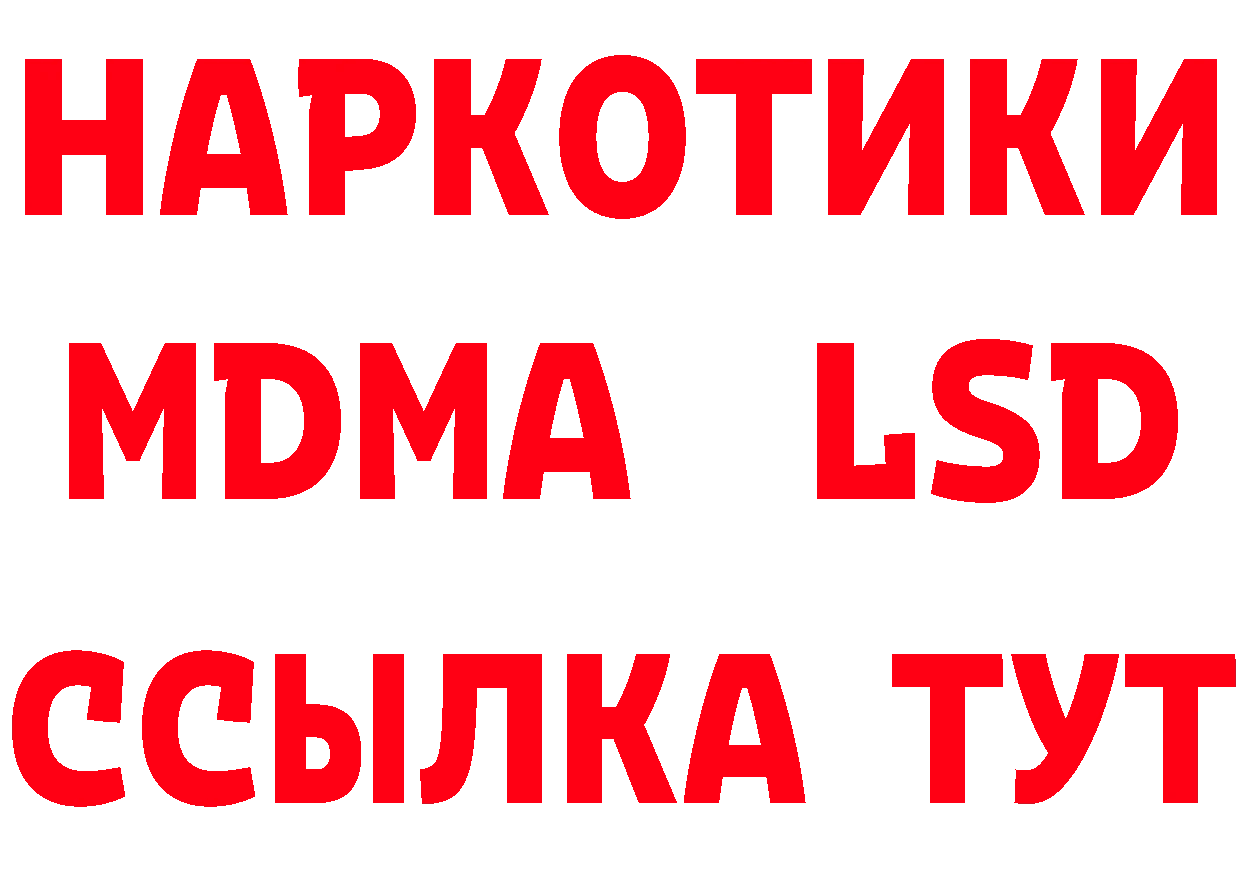 НАРКОТИКИ
MDMA LSD
ССЫЛКА ТУТ